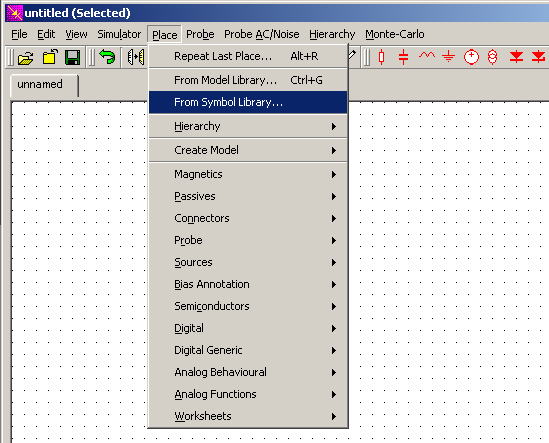 untitled (Selected)

File Edit View Simulator Place Probe Probe AC/Noise Hierarchy Monte-Carlo

unnamed

Repeat Last Place... Alt+R
From Model Library... Ctrl+G
From Symbol Library...
Hierarchy
Create Model
Magnetics
Passives
Connectors
Probe
Sources
Bias Annotation
Semiconductors
Digital
Digital Generic
Analog Behavioural
Analog Functions
Worksheets